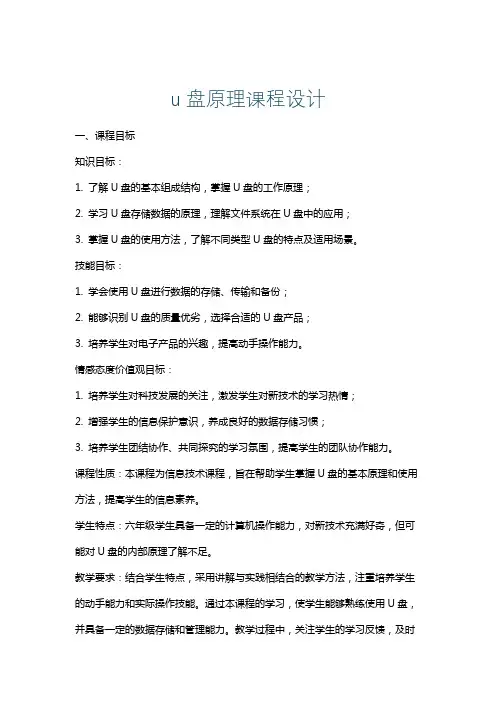 u 盘原理课程设计

一、课程目标

知识目标：

1. 了解 U 盘的基本组成结构，掌握 U 盘的工作原理；

2. 学习 U 盘存储数据的原理，理解文件系统在 U 盘中的应用；

3. 掌握 U 盘的使用方法，了解不同类型 U 盘的特点及适用场景。

技能目标：

1. 学会使用 U 盘进行数据的存储、传输和备份；

2. 能够识别 U 盘的质量优劣，选择合适的 U 盘产品；

3. 培养学生对电子产品的兴趣，提高动手操作能力。

情感态度价值观目标：

1. 培养学生对科技发展的关注，激发学生对新技术的学习热情；

2. 增强学生的信息保护意识，养成良好的数据存储习惯；

3. 培养学生团结协作、共同探究的学习氛围，提高学生的团队协作能力。

课程性质：本课程为信息技术课程，旨在帮助学生掌握 U 盘的基本原理和使用方法，提高学生的信息素养。

学生特点：六年级学生具备一定的计算机操作能力，对新技术充满好奇，但可能对 U 盘的内部原理了解不足。

教学要求：结合学生特点，采用讲解与实践相结合的教学方法，注重培养学生的动手能力和实际操作技能。通过本课程的学习，使学生能够熟练使用 U 盘，并具备一定的数据存储和管理能力。教学过程中，关注学生的学习反馈，及时